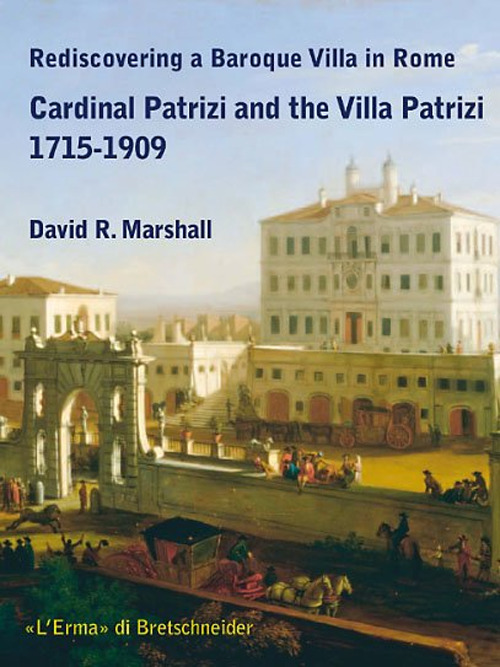 Rediscovering a Baroque Villa in Rome

Cardinal Patrizi and the Villa Patrizi 1715-1909

David R. Marshall

«L'Erma» di Bretschneider